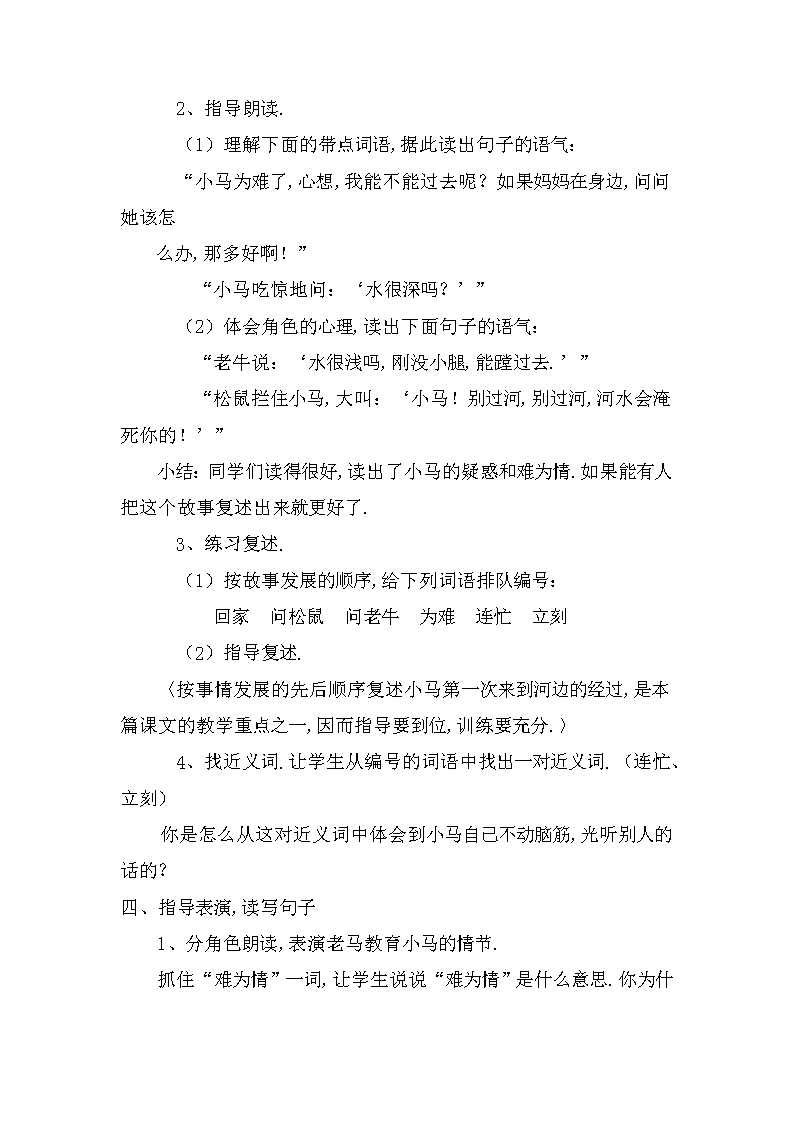 2、指导朗读.

（1）理解下面的带点词语，据此读出句子的语气：

“小马为难了，心想，我能不能过去呢？如果妈妈在身边，问问她该怎么办，那多好啊！”

“小马吃惊地问：‘水很深吗？’”

（2）体会角色的心理，读出下面句子的语气：

“老牛说：‘水很浅吗，刚没小腿，能蹚过去.’”

“松鼠拦住小马，大叫：‘小马！别过河，别过河，河水会淹死你的！’”

小结：同学们读得很好，读出了小马的疑惑和难为情.如果能有人把这个故事复述出来就更好了.

3、练习复述.

（1）按故事发展的顺序，给下列词语排队编号：

回家　问松鼠　问老牛　为难　连忙　立刻

（2）指导复述.

（按事情发展的先后顺序复述小马第一次来到河边的经过，是本篇课文的教学重点之一，因而指导要到位，训练要充分.）

4、找近义词.让学生从编号的词语中找出一对近义词.（连忙、立刻）

你是怎么从这对近义词中体会到小马自己不动脑筋，光听别人的话的？

四、指导表演，读写句子

1、分角色朗读，表演老马教育小马的情节.

抓住“难为情”一词，让学生说说“难为情”是什么意思.你为什